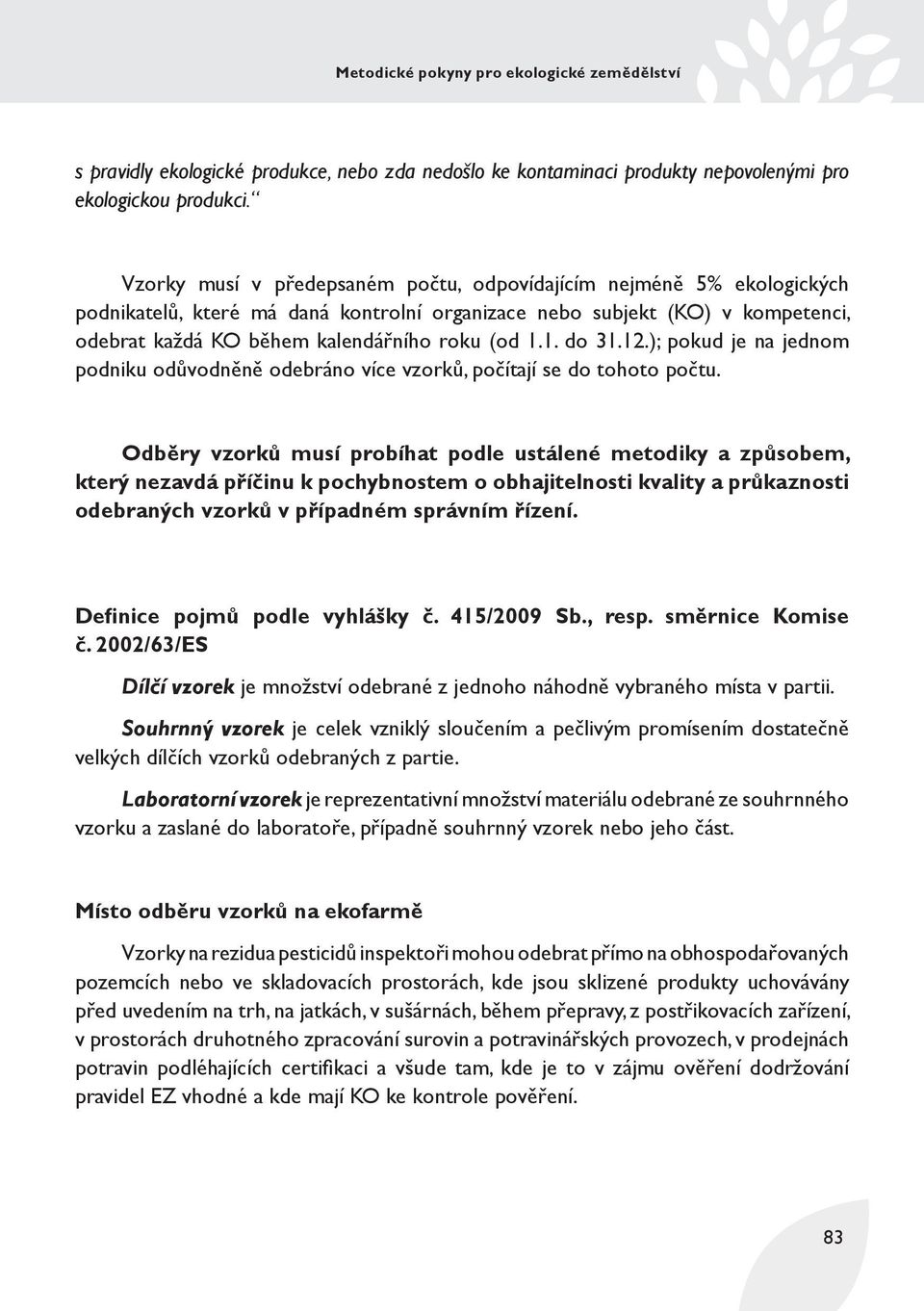 Metodické pokyny pro ekologické zemědělství

s pravidly ekologické produkce, nebo zda nedošlo ke kontaminaci produkty nepovolenými pro ekologickou produkci.“

Vzorky musí v předepsaném počtu, odpovídajícím nejméně 5% ekologických podnikatelů, které má daná kontrolní organizace nebo subjekt (KO) v kompetenci, odebrat každá KO během kalendářního roku (od 1.1. do 31.12.); pokud je na jednom podniku odůvodněně odebráno více vzorků, počítají se do tohoto počtu.

Odběry vzorků musí probíhat podle ustálené metodiky a způsobem, který nezavdá příčinu k pochybnostem o obhajitelnosti kvality a průkaznosti odebraných vzorků v případném správním řízení.

Definice pojmů podle vyhlášky č. 415/2009 Sb., resp. směrnice Komise č. 2002/63/ES

Dílčí vzorek je množství odebrané z jednoho náhodně vybraného místa v partii.

Souhrnný vzorek je celek vzniklý sloučením a pečlivým promísením dostatečně velkých dílčích vzorků odebraných z partie.

Laboratorní vzorek je reprezentativní množství materiálu odebrané ze souhrnného vzorku a zaslané do laboratoře, případně souhrnný vzorek nebo jeho část.

Místo odběru vzorků na ekofarmě

Vzorky na rezidua pesticidů inspektoři mohou odebrat přímo na obhospodařovaných pozemcích nebo ve skladovacích prostorách, kde jsou sklizené produkty uchovávány před uvedením na trh, na jatkách, v sušárnách, během přepravy, z postřikovacích zařízení, v prostorách druhotného zpracování surovin a potravinářských provozech, v prodejnách potravin podléhajících certifikaci a všude tam, kde je to v zájmu ověření dodržování pravidel EZ vhodné a kde mají KO ke kontrole pověření.

83